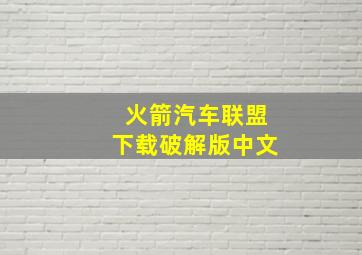 火箭汽车联盟
下载破解版中文